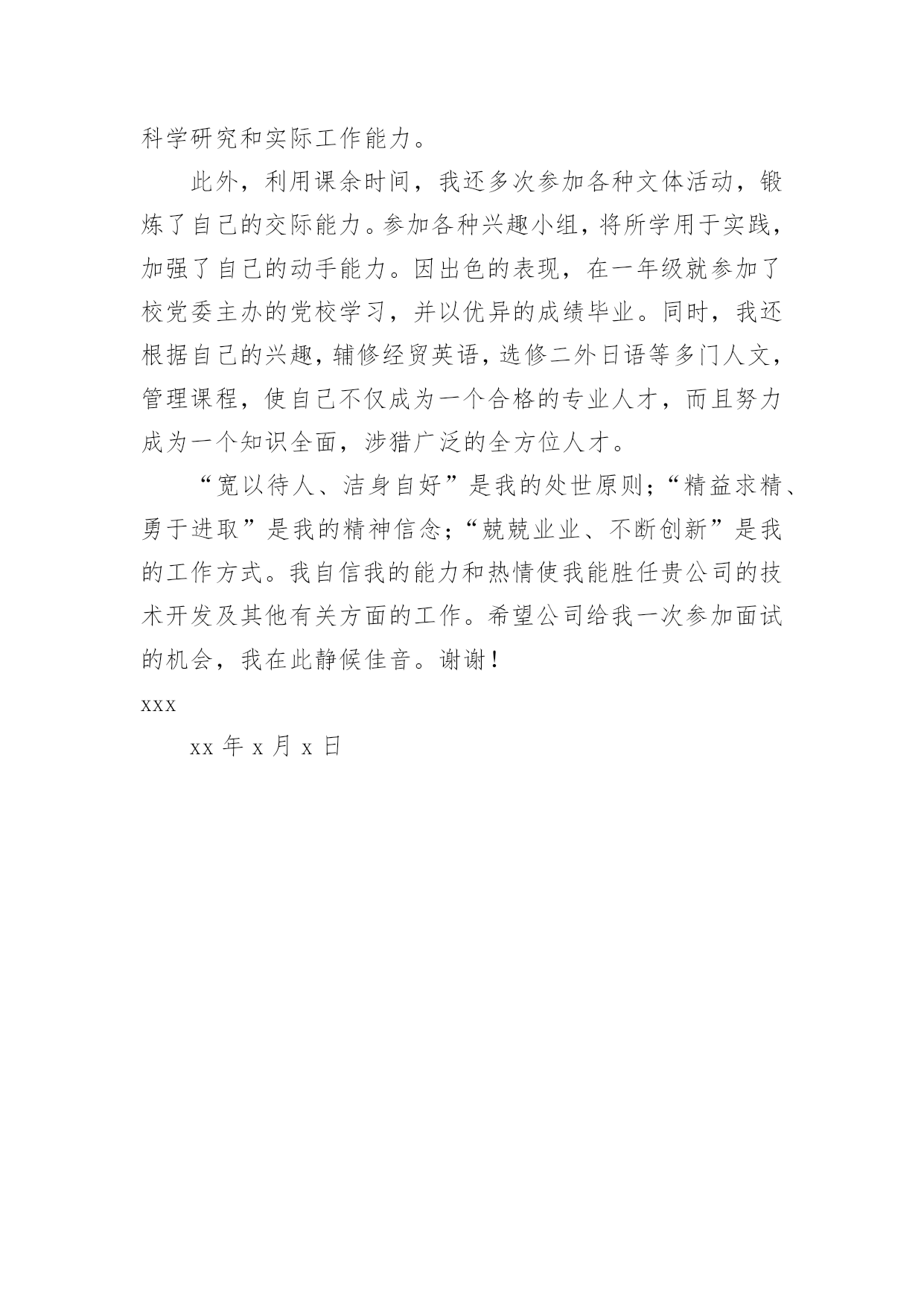 科学研究和实际工作能力。

此外，利用课余时间，我还多次参加各种文体活动，锻炼了自己的交际能力。参加各种兴趣小组，将所学用于实践，加强了自己的动手能力。因出色的表现，在一年级就参加了校党委主办的党校学习，并以优异的成绩毕业。同时，我还根据自己的兴趣，辅修经贸英语，选修二外日语等多门人文，管理课程，使自己不仅成为一个合格的专业人才，而且努力成为一个知识全面，涉猎广泛的全方位人才。

“宽以待人、洁身自好”是我的处世原则；“精益求精、勇于进取”是我的精神信念；“兢兢业业、不断创新”是我的工作方式。我自信我的能力和热情使我能胜任贵公司的技术开发及其他有关方面的工作。希望公司给我一次参加面试的机会，我在此静候佳音。谢谢！

xxx

xx 年 x 月 x 日